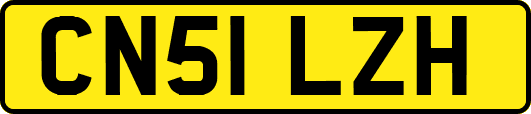 CN51 LZH